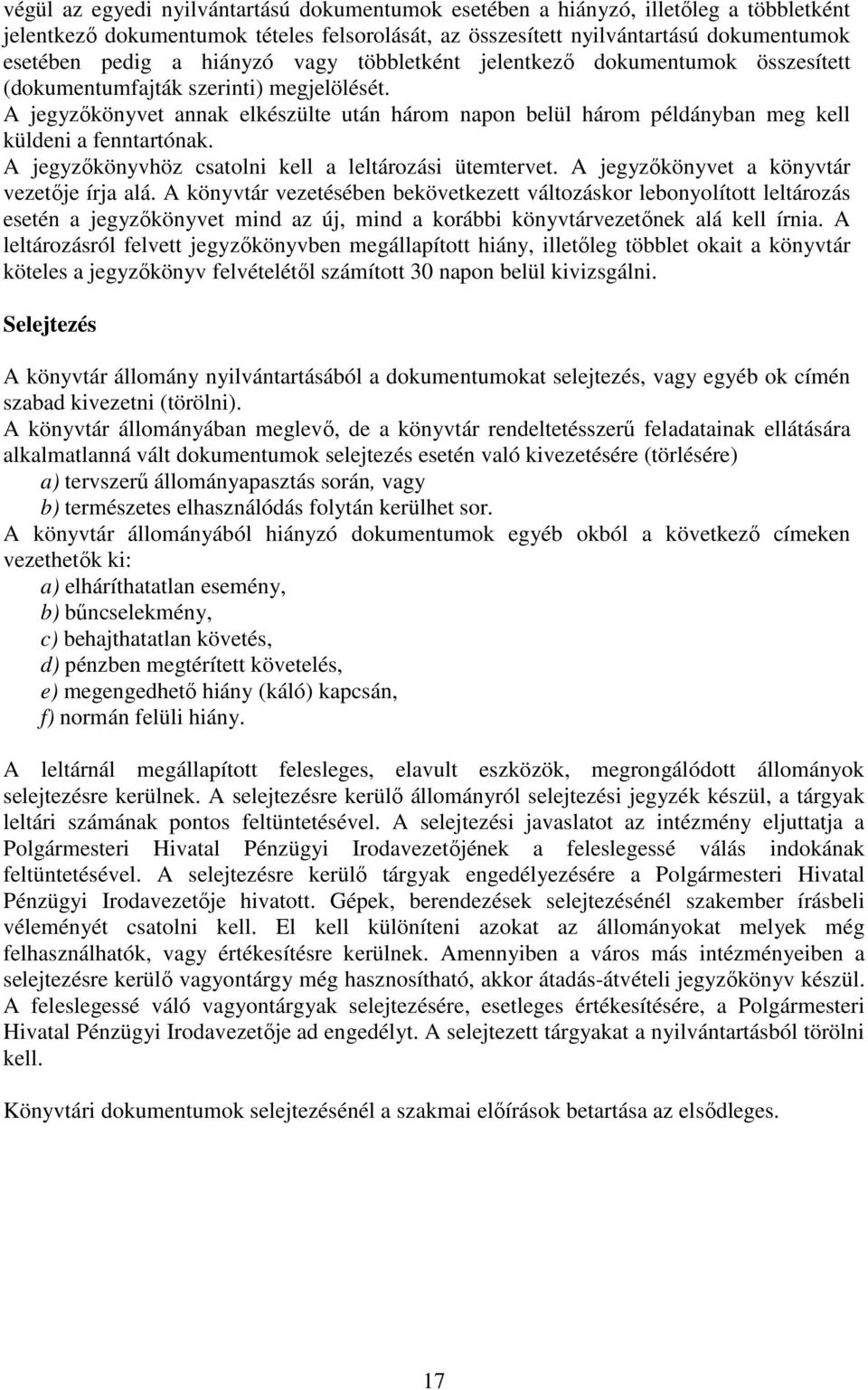 végül az egyedi nyilvántartású dokumentumok esetében a hiányzó, illetőleg a többletként jelentkező dokumentumok tételes felsorolását, az összesített nyilvántartású dokumentumok esetében pedig a hiányzó vagy többletként jelentkező dokumentumok összesített (dokumentumfajták szerinti) megjelölését.
A jegyzőkönyvet annak elkészülte után három napon belül három példányban meg kell küldeni a fenntartónak.
A jegyzőkönyvhöz csatolni kell a leltározási ütemtervet. A jegyzőkönyvet a könyvtár vezetője írja alá. A könyvtár vezetésében bekövetkezett változáskor lebonyolított leltározás esetén a jegyzőkönyvet mind az új, mind a korábbi könyvtárvezetőnek alá kell írnia. A leltározásról felvett jegyzőkönyvben megállapított hiány, illetőleg többlet okait a könyvtár köteles a jegyzőkönyv felvételétől számított 30 napon belül kivizsgálni.

Selejtezés

A könyvtár állomány nyilvántartásából a dokumentumokat selejtezés, vagy egyéb ok címén szabad kivezetni (törölni).
A könyvtár állományában meglevő, de a könyvtár rendeltetésszerű feladatainak ellátására alkalmatlanná vált dokumentumok selejtezés esetén való kivezetésére (törlésére)
a) tervszerű állományapasztás során, vagy
b) természetes elhasználódás folytán kerülhet sor.
A könyvtár állományából hiányzó dokumentumok egyéb okból a következő címeken vezethetők ki:
a) elháríthatatlan esemény,
b) bűncselekmény,
c) behajthatatlan követés,
d) pénzben megtérített követelés,
e) megengedhető hiány (káló) kapcsán,
f) normán felüli hiány.

A leltárnál megállapított felesleges, elavult eszközök, megrongálódott állományok selejtezésre kerülnek. A selejtezésre kerülő állományról selejtezési jegyzék készül, a tárgyak leltári számának pontos feltüntetésével. A selejtezési javaslatot az intézmény eljuttatja a Polgármesteri Hivatal Pénzügyi Irodavezetőjének a feleslegessé válás indokának feltüntetésével. A selejtezésre kerülő tárgyak engedélyezésére a Polgármesteri Hivatal Pénzügyi Irodavezetője hivatott. Gépek, berendezések selejtezésénél szakember írásbeli véleményét csatolni kell. El kell különíteni azokat az állományokat melyek még felhasználhatók, vagy értékesítésre kerülnek. Amennyiben a város más intézményeiben a selejtezésre kerülő vagyontárgy még hasznosítható, akkor átadás-átvételi jegyzőkönyv készül. A feleslegessé váló vagyontárgyak selejtezésére, esetleges értékesítésére, a Polgármesteri Hivatal Pénzügyi Irodavezetője ad engedélyt. A selejtezett tárgyakat a nyilvántartásból törölni kell.

Könyvtári dokumentumok selejtezésénél a szakmai előírások betartása az elsődleges.

17